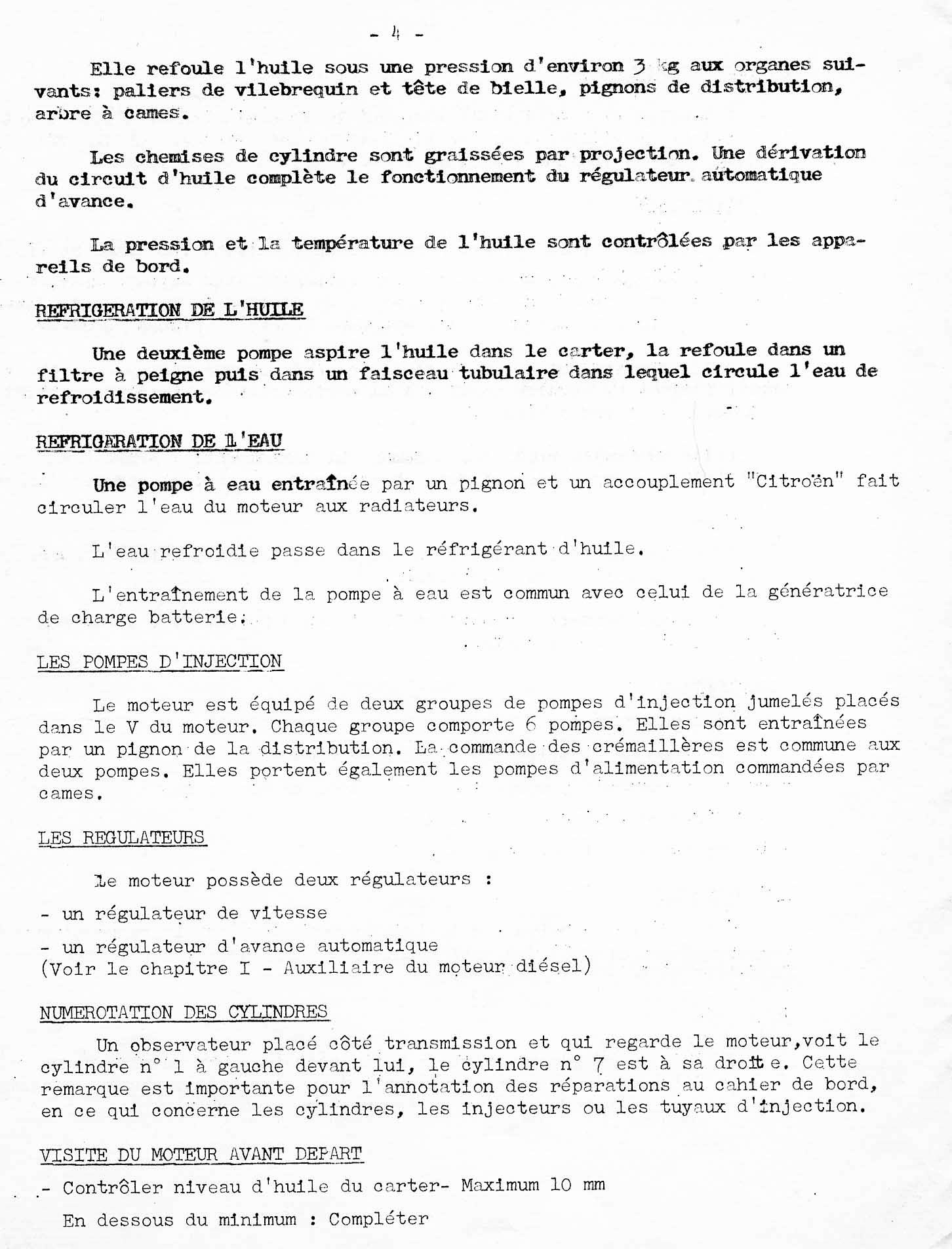 - 4 -

Elle refoule l'huile sous une pression d'environ 3 kg aux organes suivants: paliers de vilebrequin et tête de bielle, pignons de distribution, arbre à cames.

Les chemises de cylindre sont graissées par projection. Une dérivation du circuit d'huile complète le fonctionnement du régulateur automatique d'avance.

La pression et la température de l'huile sont contrôlées par les appareils de bord.

REFRIGERATION DE L'HUILE

Une deuxième pompe aspire l'huile dans le carter, la refoule dans un filtre à peigne puis dans un faisceau tubulaire dans lequel circule l'eau de refroidissement.

REFRIGARATION DE L'EAU

Une pompe à eau entraînée par un pignon et un accouplement "Citroën" fait circuler l'eau du moteur aux radiateurs.

L'eau refroidie passe dans le réfrigérant d'huile.

L'entraînement de la pompe à eau est commun avec celui de la génératrice de charge batterie.

LES POMPES D'INJECTION

Le moteur est équipé de deux groupes de pompes d'injection jumelés placés dans le V du moteur. Chaque groupe comporte 6 pompes. Elles sont entraînées par un pignon de la distribution. La commande des crémaillères est commune aux deux pompes. Elles portent également les pompes d'alimentation commandées par cames.

LES REGULATEURS

Le moteur possède deux régulateurs :

- un régulateur de vitesse

- un régulateur d'avance automatique
(Voir le chapitre I - Auxiliaire du moteur diésel)

NUMEROTATION DES CYLINDRES

Un observateur placé côté transmission et qui regarde le moteur,voit le cylindre n° 1 à gauche devant lui, le cylindre n° 7 est à sa droite. Cette remarque est importante pour l'annotation des réparations au cahier de bord, en ce qui concerne les cylindres, les injecteurs ou les tuyaux d'injection.

VISITE DU MOTEUR AVANT DEPART

- Contrôler niveau d'huile du carter- Maximum 10 mm

En dessous du minimum : Compléter